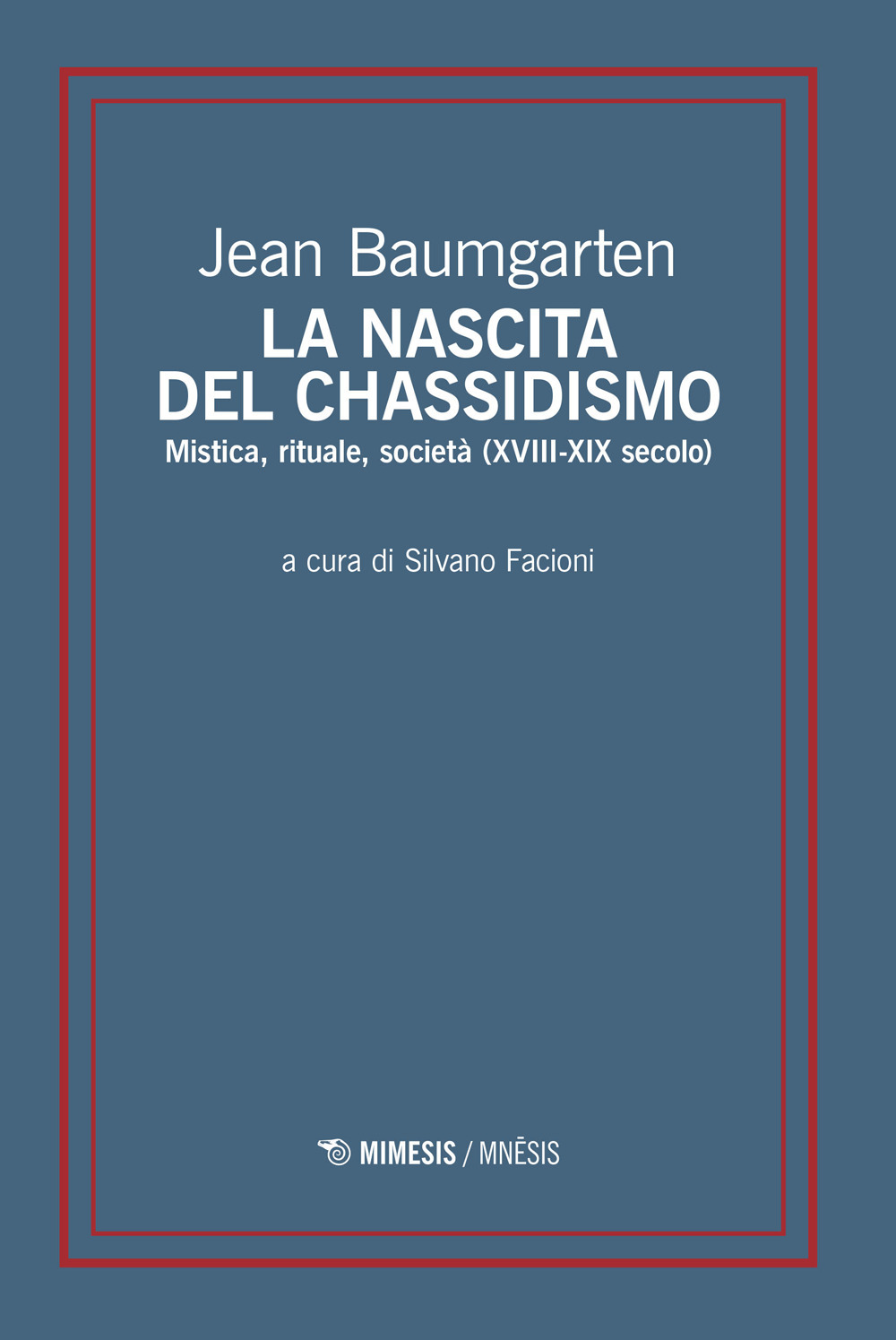 Jean Baumgarten
LA NASCITA
DEL CHASSIDISMO
Mistica, rituale, società (XVIII-XIX secolo)

a cura di Silvano Facioni

MIMESIS / MNĒSIS